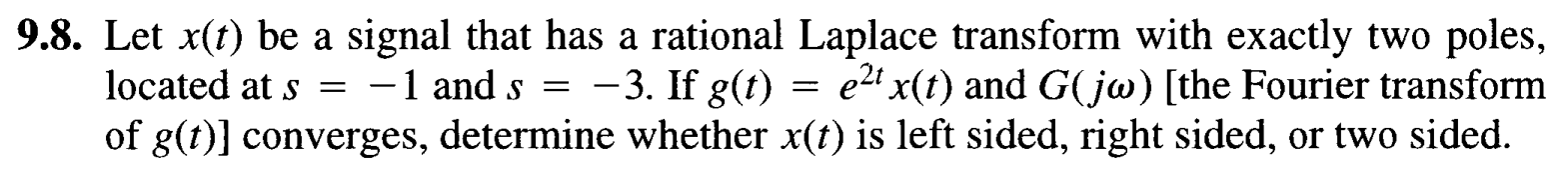 **9.8.** Let $x(t)$ be a signal that has a rational Laplace transform with exactly two poles, located at $s = -1$ and $s = -3$. If $g(t) = e^{2t}x(t)$ and $G(j\omega)$ [the Fourier transform of $g(t)$] converges, determine whether $x(t)$ is left sided, right sided, or two sided.